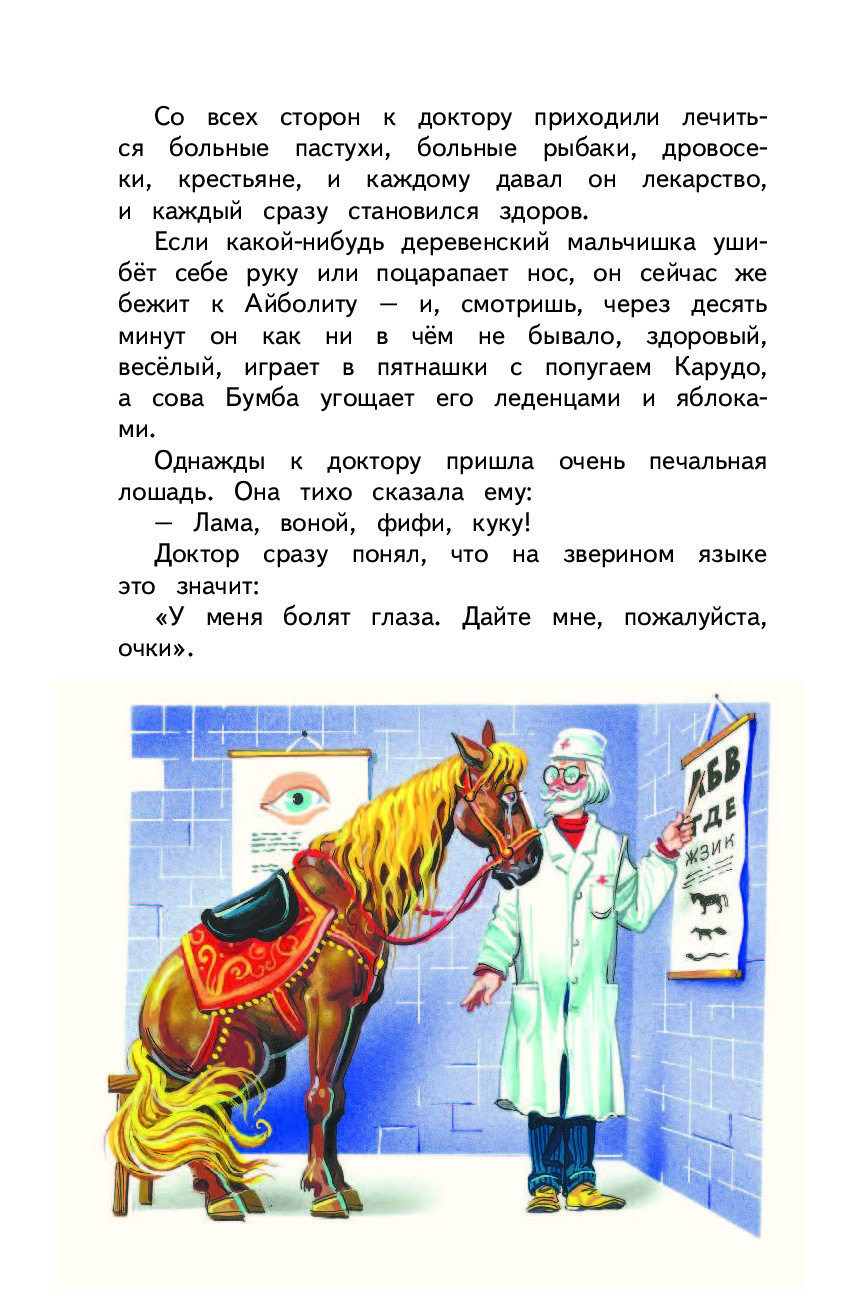 Со всех сторон к доктору приходили лечиться больные пастухи, больные рыбаки, дровосеки, крестьяне, и каждому давал он лекарство, и каждый сразу становился здоров.

Если какой-нибудь деревенский мальчишка ушибёт себе руку или поцарапает нос, он сейчас же бежит к Айболиту — и, смотришь, через десять минут он как ни в чём не бывало, здоровый, весёлый, играет в пятнашки с попугаем Карудо, а сова Бумба угощает его леденцами и яблоками.

Однажды к доктору пришла очень печальная лошадь. Она тихо сказала ему:

— Лама, воной, фифи, куку!

Доктор сразу понял, что на зверином языке это значит:

«У меня болят глаза. Дайте мне, пожалуйста, очки».

АБВ
ГДЕ
ЖЗИК